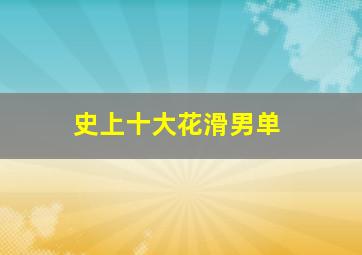 史上十大花滑男单